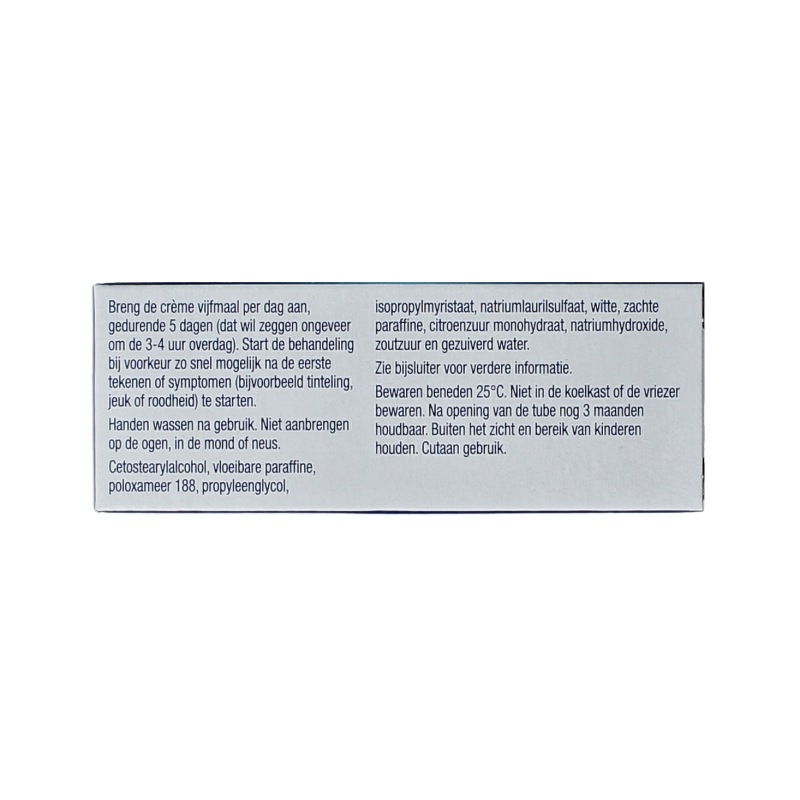 Breng de crème vijfmaal per dag aan, gedurende 5 dagen (dat wil zeggen ongeveer om de 3-4 uur overdag). Start de behandeling bij voorkeur zo snel mogelijk na de eerste tekenen of symptomen (bijvoorbeeld tinteling, jeuk of roodheid) te starten.

Handen wassen na gebruik. Niet aanbrengen op de ogen, in de mond of neus.

Cetostearylalcohol, vloeibare paraffine, poloxameer 188, propyleenglycol, isopropylmyristaat, natriumlaurilsulfaat, witte, zachte paraffine, citroenzuur monohydraat, natriumhydroxide, zoutzuur en gezuiverd water.

Zie bijsluiter voor verdere informatie.

Bewaren beneden 25°C. Niet in de koelkast of de vriezer bewaren. Na opening van de tube nog 3 maanden houdbaar. Buiten het zicht en bereik van kinderen houden. Cutaan gebruik.